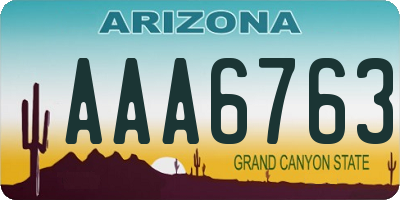 ARIZONA

AAA6763

GRAND CANYON STATE